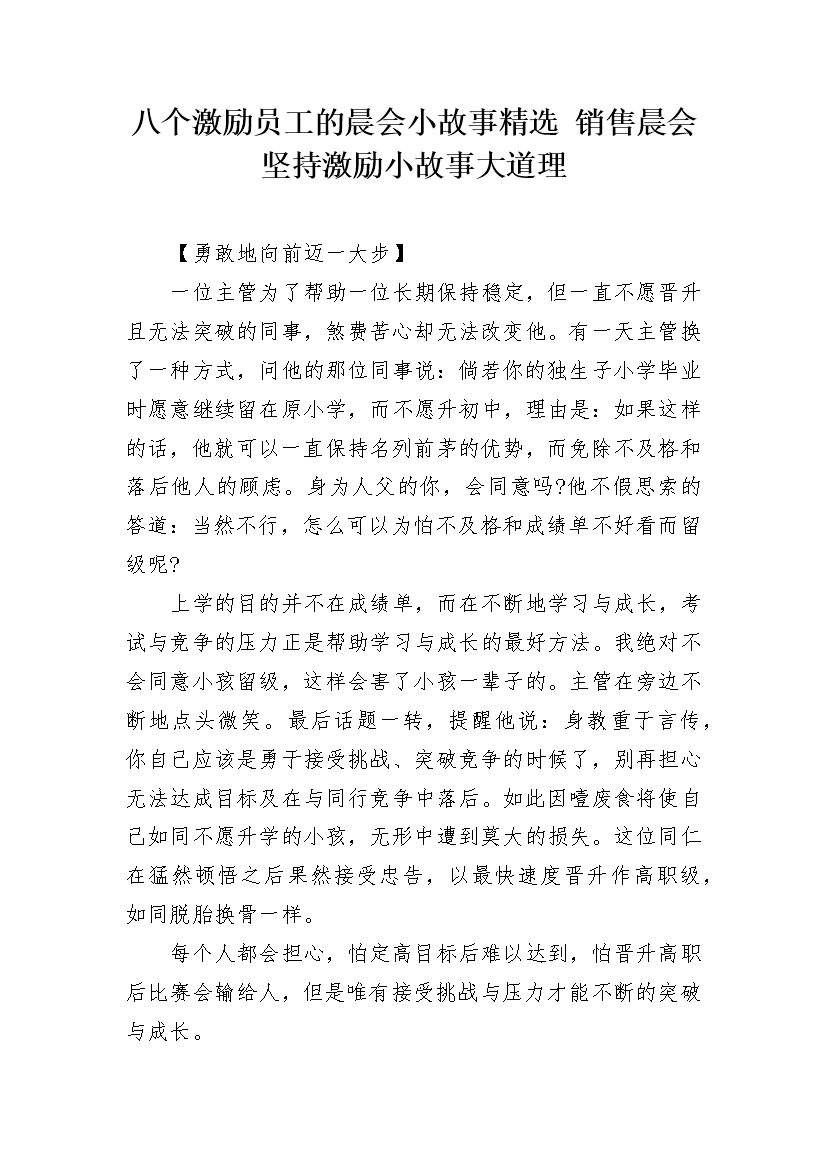 八个激励员工的晨会小故事精选 销售晨会坚持激励小故事大道理

【勇敢地向前迈一大步】

一位主管为了帮助一位长期保持稳定，但一直不愿晋升且无法突破的同事，煞费苦心却无法改变他。有一天主管换了一种方式，问他的那位同事说：倘若你的独生子小学毕业时愿意继续留在原小学，而不愿升初中，理由是：如果这样的话，他就可以一直保持名列前茅的优势，而免除不及格和落后他人的顾虑。身为人父的你，会同意吗?他不假思索的答道：当然不行，怎么可以为怕不及格和成绩单不好看而留级呢?

上学的目的并不在成绩单，而在不断地学习与成长，考试与竞争的压力正是帮助学习与成长的最好方法。我绝对不会同意小孩留级，这样会害了小孩一辈子的。主管在旁边不断地点头微笑。最后话题一转，提醒他说：身教重于言传，你自己应该是勇于接受挑战、突破竞争的时候了，别再担心无法达成目标及在与同行竞争中落后。如此因噎废食将使自己如同不愿升学的小孩，无形中遭到莫大的损失。这位同仁在猛然顿悟之后果然接受忠告，以最快速度晋升作高职级，如同脱胎换骨一样。

每个人都会担心，怕定高目标后难以达到，怕晋升高职后比赛会输给人，但是唯有接受挑战与压力才能不断的突破与成长。